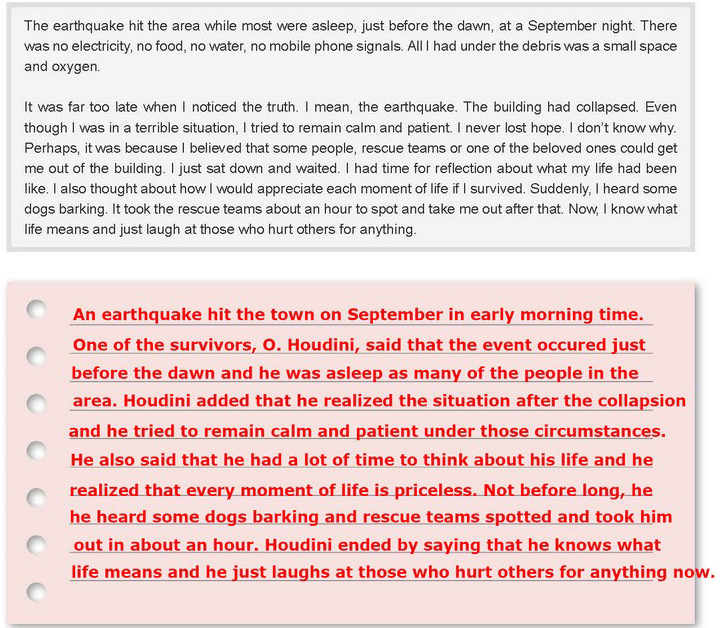 The earthquake hit the area while most were asleep, just before the dawn, at a September night. There was no electricity, no food, no water, no mobile phone signals. All I had under the debris was a small space and oxygen.

It was far too late when I noticed the truth. I mean, the earthquake. The building had collapsed. Even though I was in a terrible situation, I tried to remain calm and patient. I never lost hope. I don't know why. Perhaps, it was because I believed that some people, rescue teams or one of the beloved ones could get me out of the building. I just sat down and waited. I had time for reflection about what my life had been like. I also thought about how I would appreciate each moment of life if I survived. Suddenly, I heard some dogs barking. It took the rescue teams about an hour to spot and take me out after that. Now, I know what life means and just laugh at those who hurt others for anything.

An earthquake hit the town on September in early morning time. One of the survivors, O. Houdini, said that the event occured just before the dawn and he was asleep as many of the people in the area. Houdini added that he realized the situation after the collapsion and he tried to remain calm and patient under those circumstances. He also said that he had a lot of time to think about his life and he realized that every moment of life is priceless. Not before long, he he heard some dogs barking and rescue teams spotted and took him out in about an hour. Houdini ended by saying that he knows what life means and he just laughs at those who hurt others for anything now.